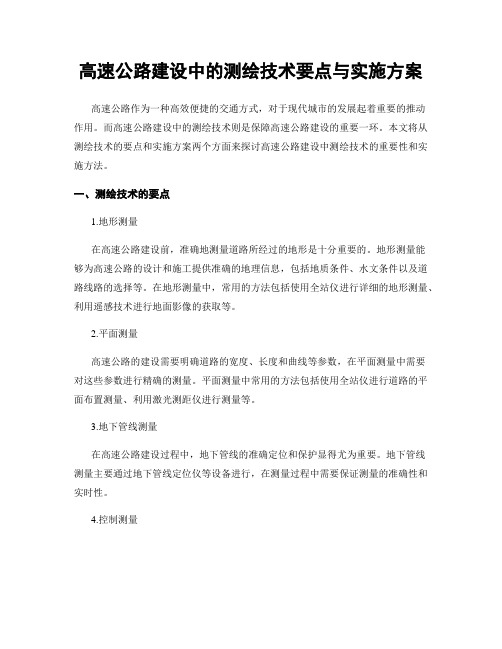 高速公路建设中的测绘技术要点与实施方案

高速公路作为一种高效便捷的交通方式，对于现代城市的发展起着重要的推动作用。而高速公路建设中的测绘技术则是保障高速公路建设的重要一环。本文将从测绘技术的要点和实施方案两个方面来探讨高速公路建设中测绘技术的重要性和实施方法。

一、测绘技术的要点

1.地形测量

在高速公路建设前，准确地测量道路所经过的地形是十分重要的。地形测量能够为高速公路的设计和施工提供准确的地理信息，包括地质条件、水文条件以及道路线路的选择等。在地形测量中，常用的方法包括使用全站仪进行详细的地形测量、利用遥感技术进行地面影像的获取等。

2.平面测量

高速公路的建设需要明确道路的宽度、长度和曲线等参数，在平面测量中需要对这些参数进行精确的测量。平面测量中常用的方法包括使用全站仪进行道路的平面布置测量、利用激光测距仪进行测量等。

3.地下管线测量

在高速公路建设过程中，地下管线的准确定位和保护显得尤为重要。地下管线测量主要通过地下管线定位仪等设备进行，在测量过程中需要保证测量的准确性和实时性。

4.控制测量